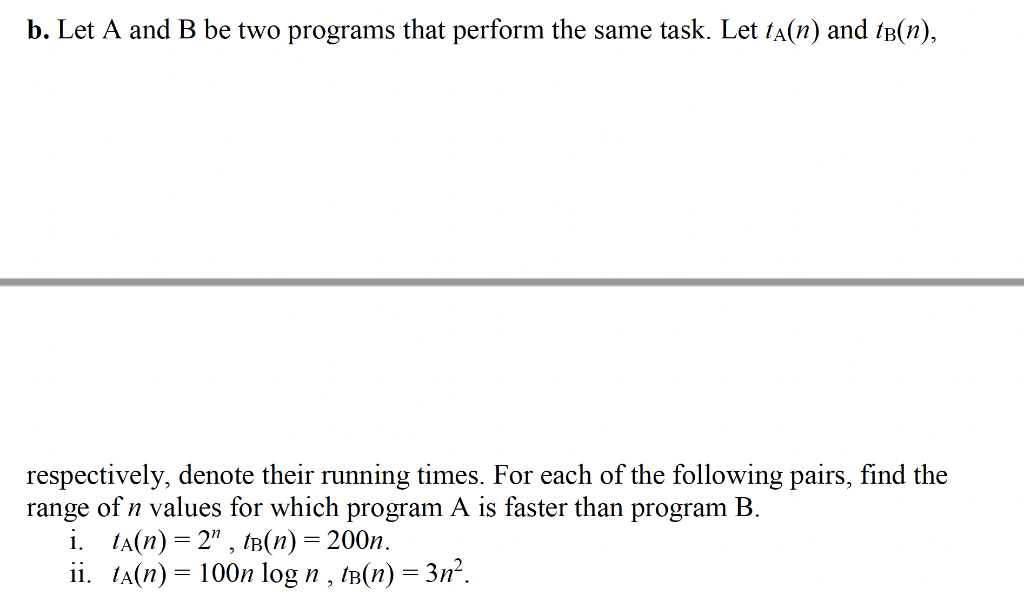 **b.** Let A and B be two programs that perform the same task. Let $t_A(n)$ and $t_B(n)$,

respectively, denote their running times. For each of the following pairs, find the range of $n$ values for which program A is faster than program B.

i. $t_A(n) = 2^n$ , $t_B(n) = 200n$.

ii. $t_A(n) = 100n \log n$ , $t_B(n) = 3n^2$.